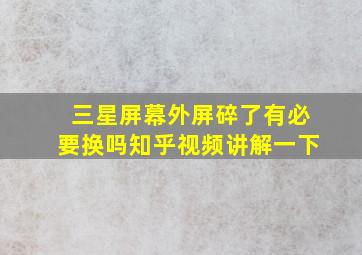 三星屏幕外屏碎了有必要换吗知乎视频讲解一下